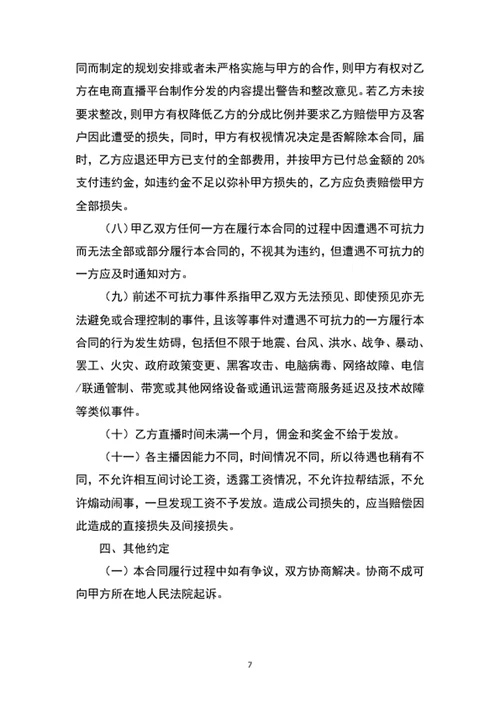 同而制定的规划安排或者未严格实施与甲方的合作，则甲方有权对乙方在电商直播平台制作分发的内容提出警告和整改意见。若乙方未按要求整改，则甲方有权降低乙方的分成比例并要求乙方赔偿甲方及客户因此遭受的损失，同时，甲方有权视情况决定是否解除本合同，届时，乙方应退还甲方已支付的全部费用，并按甲方已付总金额的 20% 支付违约金，如违约金不足以弥补甲方损失的，乙方应负责赔偿甲方全部损失。

（八）甲乙双方任何一方在履行本合同的过程中因遭遇不可抗力而无法全部或部分履行本合同的，不视其为违约，但遭遇不可抗力的一方应及时通知对方。

（九）前述不可抗力事件系指甲乙双方无法预见、即使预见亦无法避免或合理控制的事件，且该等事件对遭遇不可抗力的一方履行本合同的行为发生妨碍，包括但不限于地震、台风、洪水、战争、暴动、罢工、火灾、政府政策变更、黑客攻击、电脑病毒、网络故障、电信/联通管制、带宽或其他网络设备或通讯运营商服务延迟及技术故障等类似事件。

（十）乙方直播时间未满一个月，佣金和奖金不给于发放。

（十一）各主播因能力不同，时间情况不同，所以待遇也稍有不同，不允许相互间讨论工资，透露工资情况，不允许拉帮结派，不允许煽动闹事，一旦发现工资不予发放。造成公司损失的，应当赔偿因此造成的直接损失及间接损失。

四、其他约定

（一）本合同履行过程中如有争议，双方协商解决。协商不成可向甲方所在地人民法院起诉。

7